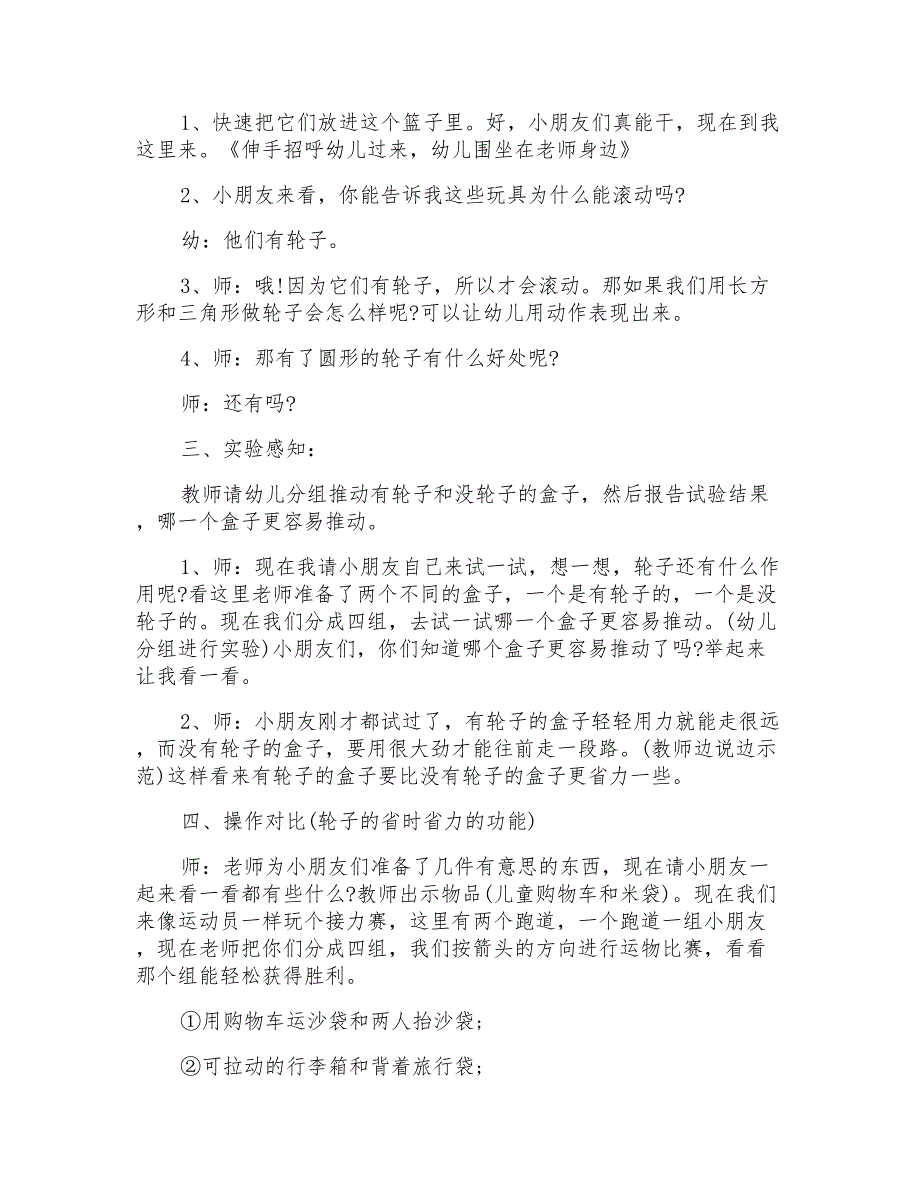 1、快速把它们放进这个篮子里。好，小朋友们真能干，现在到我这里来。《伸手招呼幼儿过来，幼儿围坐在老师身边》

2、小朋友来看，你能告诉我这些玩具为什么能滚动吗?

幼：他们有轮子。

3、师：哦!因为它们有轮子，所以才会滚动。那如果我们用长方形和三角形做轮子会怎么样呢?可以让幼儿用动作表现出来。

4、师：那有了圆形的轮子有什么好处呢?

师：还有吗?

三、实验感知：

教师请幼儿分组推动有轮子和没轮子的盒子，然后报告试验结果，哪一个盒子更容易推动。

1、师：现在我请小朋友自己来试一试，想一想，轮子还有什么作用呢?看这里老师准备了两个不同的盒子，一个是有轮子的，一个是没轮子的。现在我们分成四组，去试一试哪一个盒子更容易推动。(幼儿分组进行实验)小朋友们，你们知道哪个盒子更容易推动了吗?举起来让我看一看。

2、师：小朋友刚才都试过了，有轮子的盒子轻轻用力就能走很远，而没有轮子的盒子，要用很大劲才能往前走一段路。(教师边说边示范)这样看来有轮子的盒子要比没有轮子的盒子更省力一些。

四、操作对比(轮子的省时省力的功能)

师：老师为小朋友们准备了几件有意思的东西，现在请小朋友一起来看一看都有些什么?教师出示物品(儿童购物车和米袋)。现在我们来像运动员一样玩个接力赛，这里有两个跑道，一个跑道一组小朋友，现在老师把你们分成四组，我们按箭头的方向进行运物比赛，看看那个组能轻松获得胜利。

①用购物车运沙袋和两人抬沙袋；

②可拉动的行李箱和背着旅行袋；